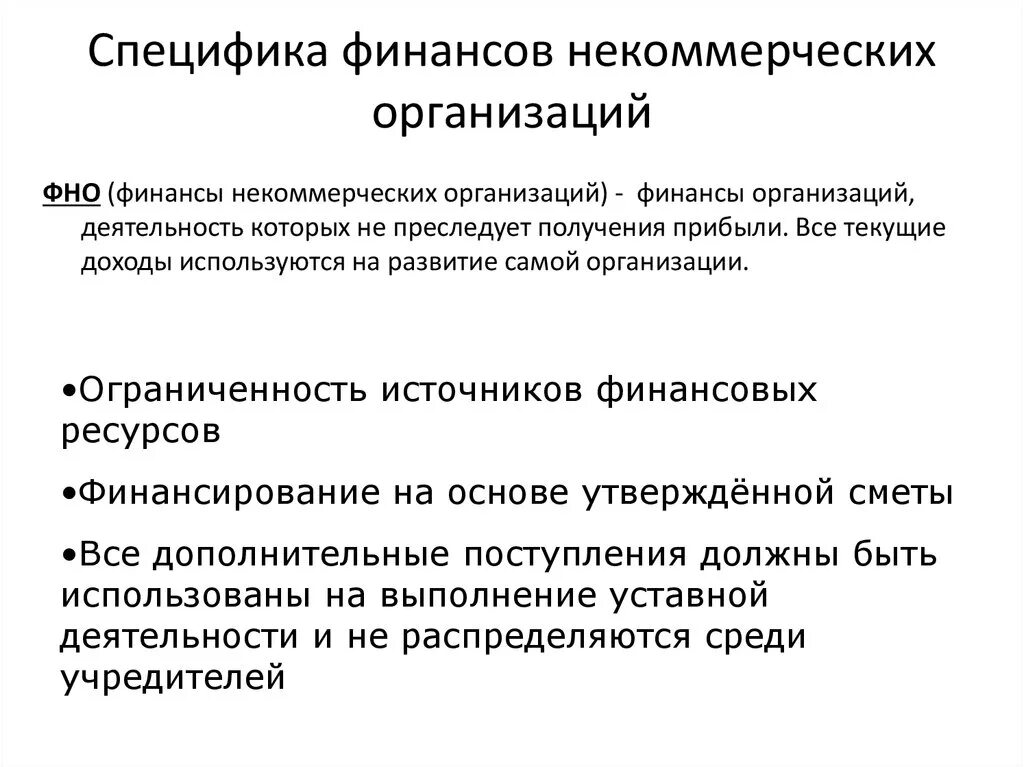 Специфика финансов некоммерческих организаций

ФНО (финансы некоммерческих организаций) - финансы организаций, деятельность которых не преследует получения прибыли. Все текущие доходы используются на развитие самой организации.

•Ограниченность источников финансовых ресурсов

•Финансирование на основе утверждённой сметы

•Все дополнительные поступления должны быть использованы на выполнение уставной деятельности и не распределяются среди учредителей